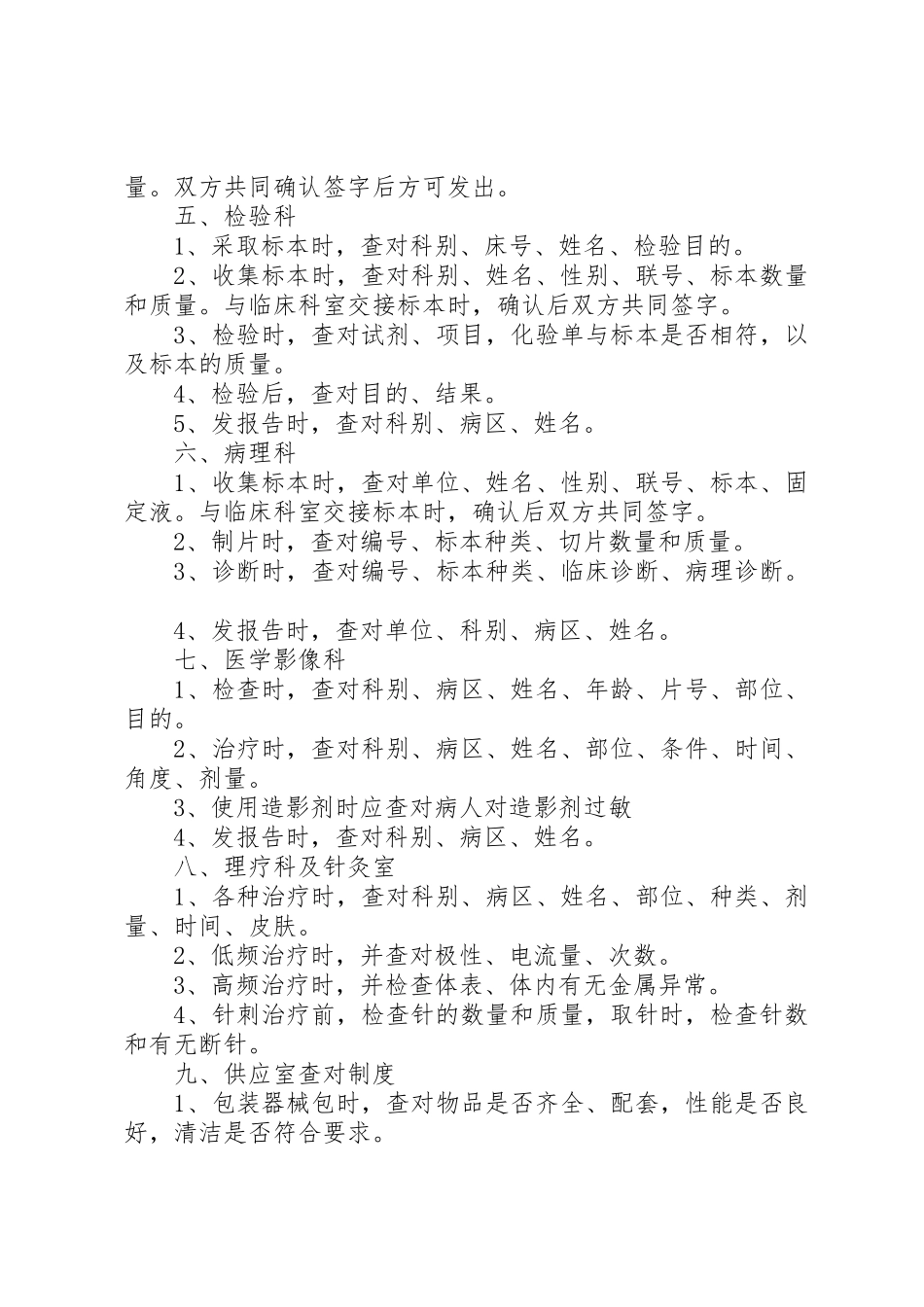 量。双方共同确认签字后方可发出。

五、检验科

1、采取标本时，查对科别、床号、姓名、检验目的。

2、收集标本时，查对科别、姓名、性别、联号、标本数量和质量。与临床科室交接标本时，确认后双方共同签字。

3、检验时，查对试剂、项目，化验单与标本是否相符，以及标本的质量。

4、检验后，查对目的、结果。

5、发报告时，查对科别、病区、姓名。

六、病理科

1、收集标本时，查对单位、姓名、性别、联号、标本、固定液。与临床科室交接标本时，确认后双方共同签字。

2、制片时，查对编号、标本种类、切片数量和质量。

3、诊断时，查对编号、标本种类、临床诊断、病理诊断。

4、发报告时，查对单位、科别、病区、姓名。

七、医学影像科

1、检查时，查对科别、病区、姓名、年龄、片号、部位、目的。

2、治疗时，查对科别、病区、姓名、部位、条件、时间、角度、剂量。

3、使用造影剂时应查对病人对造影剂过敏

4、发报告时，查对科别、病区、姓名。

八、理疗科及针灸室

1、各种治疗时，查对科别、病区、姓名、部位、种类、剂量、时间、皮肤。

2、低频治疗时，并查对极性、电流量、次数。

3、高频治疗时，并检查体表、体内有无金属异常。

4、针刺治疗前，检查针的数量和质量，取针时，检查针数和有无断针。

九、供应室查对制度

1、包装器械包时，查对物品是否齐全、配套，性能是否良好，清洁是否符合要求。